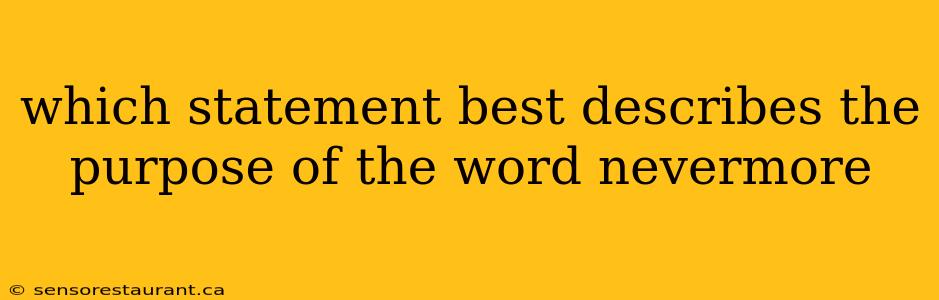 which statement best describes the purpose of the word nevermore

© sensorestaurant.ca